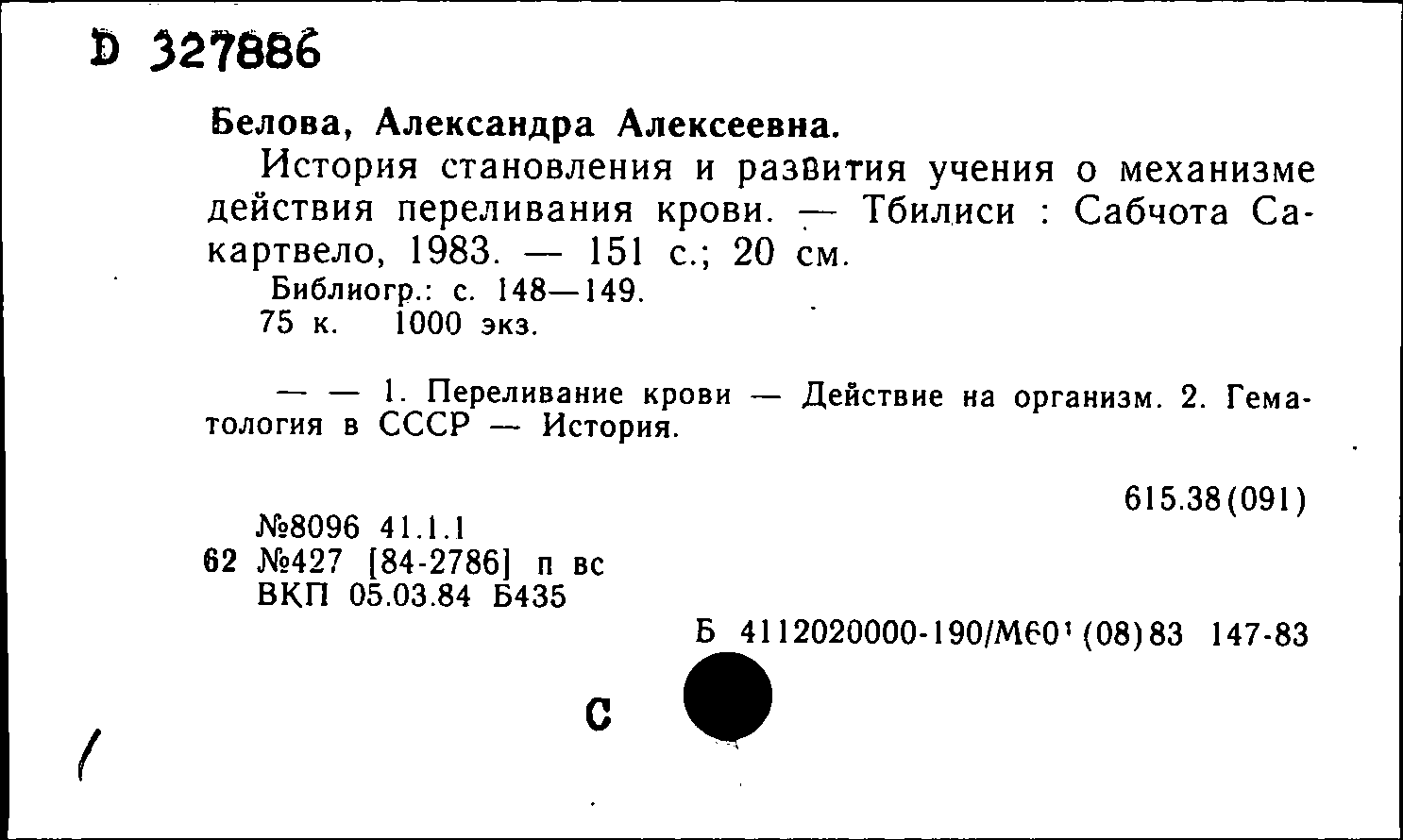 D 327886

Белова, Александра Алексеевна.

История становления и развития учения о механизме действия переливания крови. — Тбилиси : Сабчота Сакартвело, 1983. — 151 с.; 20 см.

Библиогр.: с. 148—149.

75 к. 1000 экз.

— — 1. Переливание крови — Действие на организм. 2. Гематология в СССР — История.

615.38(091)

№8096 41.1.1
62 №427 [84-2786] п вс
ВКП 05.03.84 Б435

Б 4112020000-190/М601(08)83 147-83

С